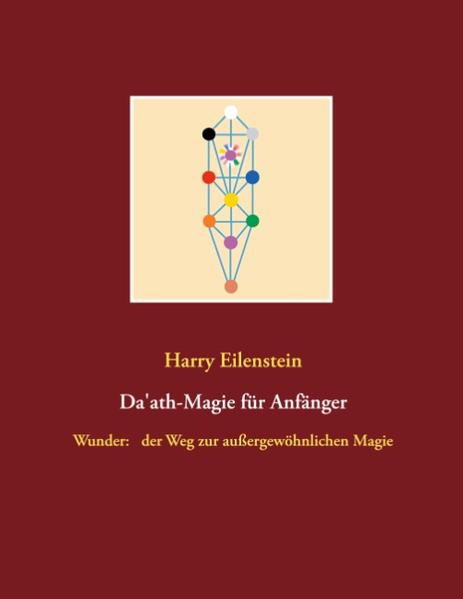 Harry Eilenstein

Da'ath-Magie für Anfänger

Wunder: der Weg zur außergewöhnlichen Magie